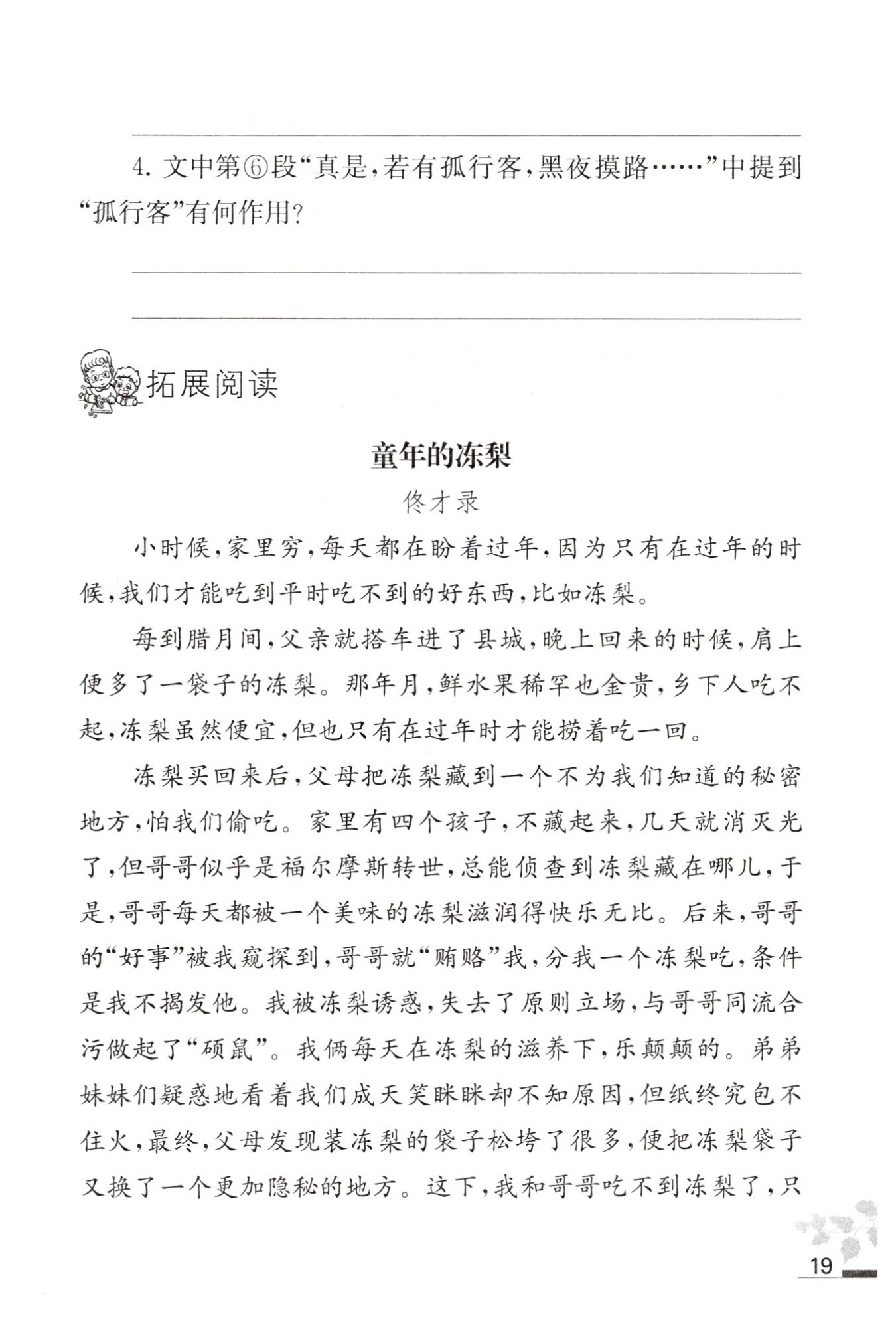 4. 文中第⑥段“真是，若有孤行客，黑夜摸路……”中提到“孤行客”有何作用？

拓展阅读

童年的冻梨

佟才录

小时候，家里穷，每天都在盼着过年，因为只有在过年的时候，我们才能吃到平时吃不到的好东西，比如冻梨。

每到腊月间，父亲就搭车进了县城，晚上回来的时候，肩上便多了一袋子的冻梨。那年月，鲜水果稀罕也金贵，乡下人吃不起，冻梨虽然便宜，但也只有在过年时才能捞着吃一回。

冻梨买回来后，父母把冻梨藏到一个不为我们知道的秘密地方，怕我们偷吃。家里有四个孩子，不藏起来，几天就消灭光了，但哥哥似乎是福尔摩斯转世，总能侦查到冻梨藏在哪儿，于是，哥哥每天都被一个美味的冻梨滋润得快乐无比。后来，哥哥的“好事”被我窥探到，哥哥就“贿赂”我，分我一个冻梨吃，条件是我不揭发他。我被冻梨诱惑，失去了原则立场，与哥哥同流合污做起了“硕鼠”。我俩每天在冻梨的滋养下，乐颠颠的。弟弟妹妹们疑惑地看着我们成天笑眯眯却不知原因，但纸终究包不住火，最终，父母发现装冻梨的袋子松垮了很多，便把冻梨袋子又换了一个更加隐秘的地方。这下，我和哥哥吃不到冻梨了，只

19